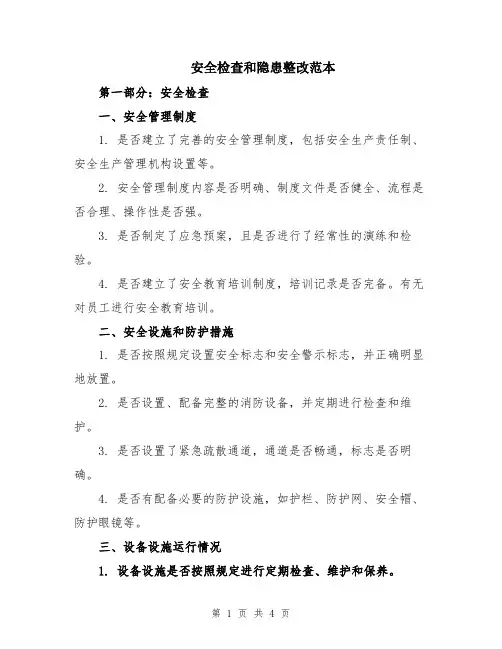 安全检查和隐患整改范本

第一部分：安全检查

一、安全管理制度

1. 是否建立了完善的安全管理制度，包括安全生产责任制、安全生产管理机构设置等。

2. 安全管理制度内容是否明确、制度文件是否健全、流程是否合理、操作性是否强。

3. 是否制定了应急预案，且是否进行了经常性的演练和检验。

4. 是否建立了安全教育培训制度，培训记录是否完备。有无对员工进行安全教育培训。

二、安全设施和防护措施

1. 是否按照规定设置安全标志和安全警示标志，并正确明显地放置。

2. 是否设置、配备完整的消防设备，并定期进行检查和维护。

3. 是否设置了紧急疏散通道，通道是否畅通，标志是否明确。

4. 是否有配备必要的防护设施，如护栏、防护网、安全帽、防护眼镜等。

三、设备设施运行情况

1. 设备设施是否按照规定进行定期检查、维护和保养。

第 1 页 共 4 页